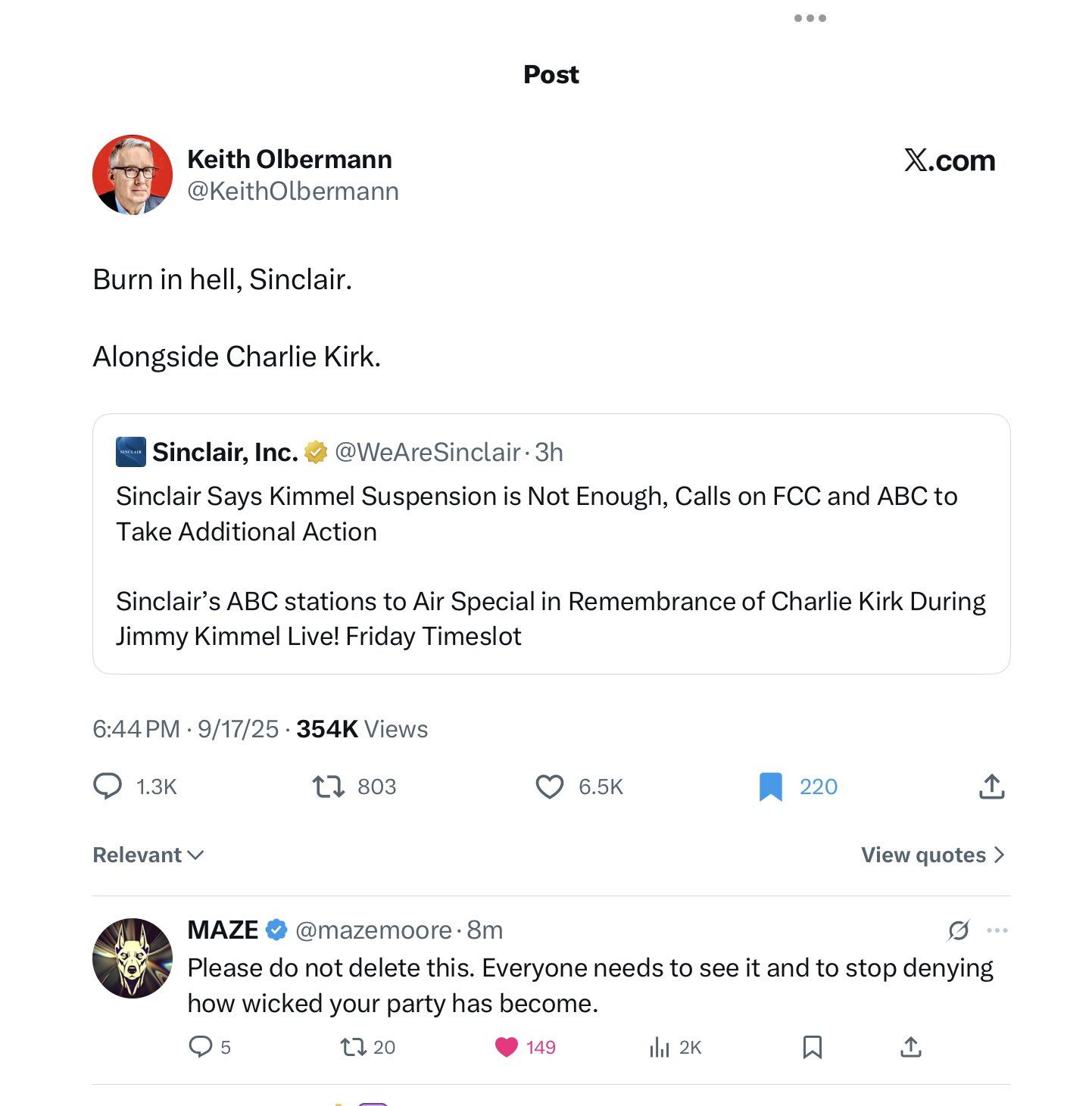 Post

Keith Olbermann
@KeithOlbermann

X.com

Burn in hell, Sinclair.

Alongside Charlie Kirk.

SINCLAIR Sinclair, Inc. @WeAreSinclair · 3h
Sinclair Says Kimmel Suspension is Not Enough, Calls on FCC and ABC to Take Additional Action

Sinclair's ABC stations to Air Special in Remembrance of Charlie Kirk During Jimmy Kimmel Live! Friday Timeslot

6:44 PM · 9/17/25 · 354K Views

1.3K 803 6.5K 220

Relevant

View quotes

MAZE @mazemoore · 8m
Please do not delete this. Everyone needs to see it and to stop denying how wicked your party has become.

5 20 149 2K